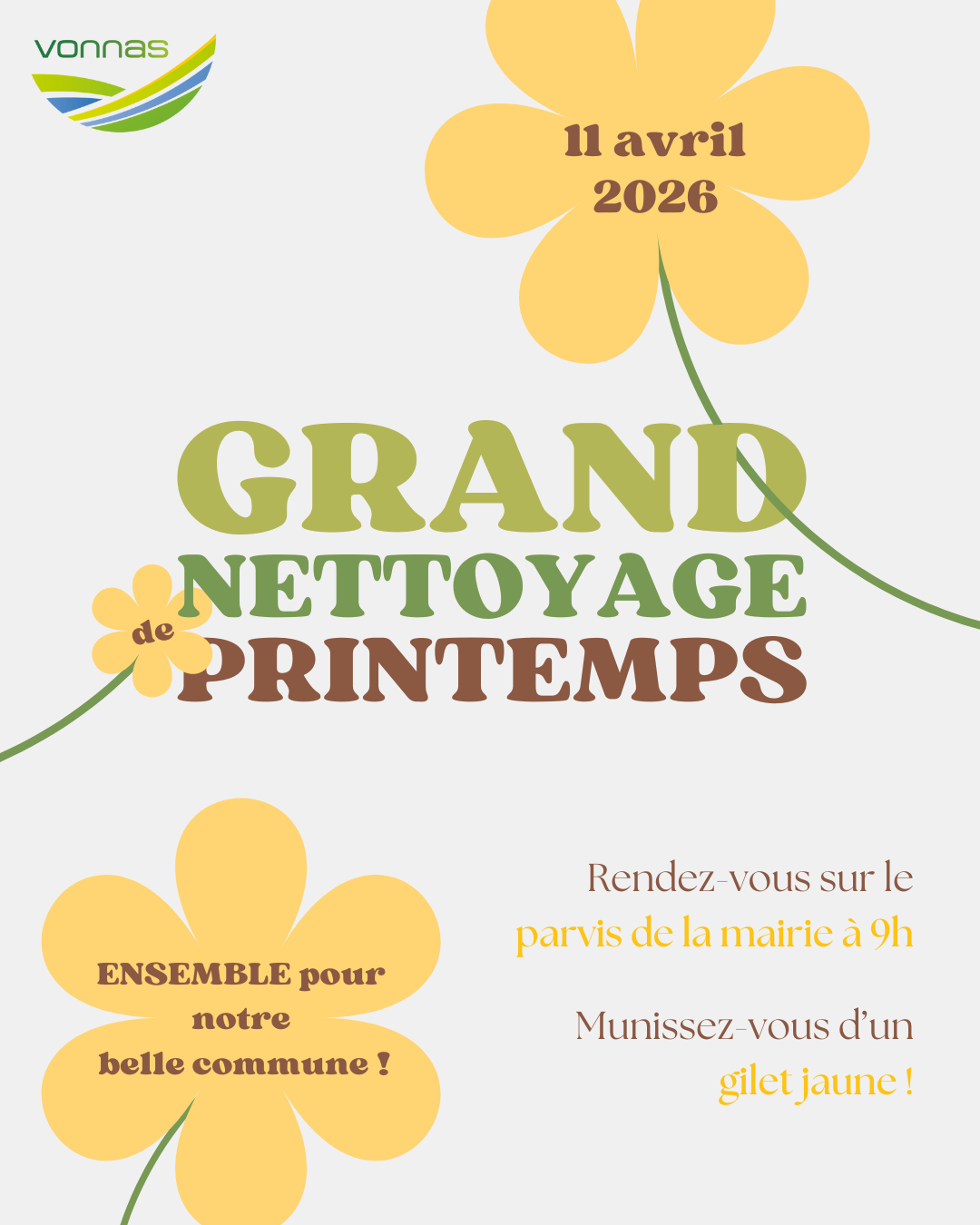 vonnas

11 avril 2026

GRAND NETTOYAGE de PRINTEMPS

ENSEMBLE pour notre belle commune !

Rendez-vous sur le parvis de la mairie à 9h

Munissez-vous d'un gilet jaune !